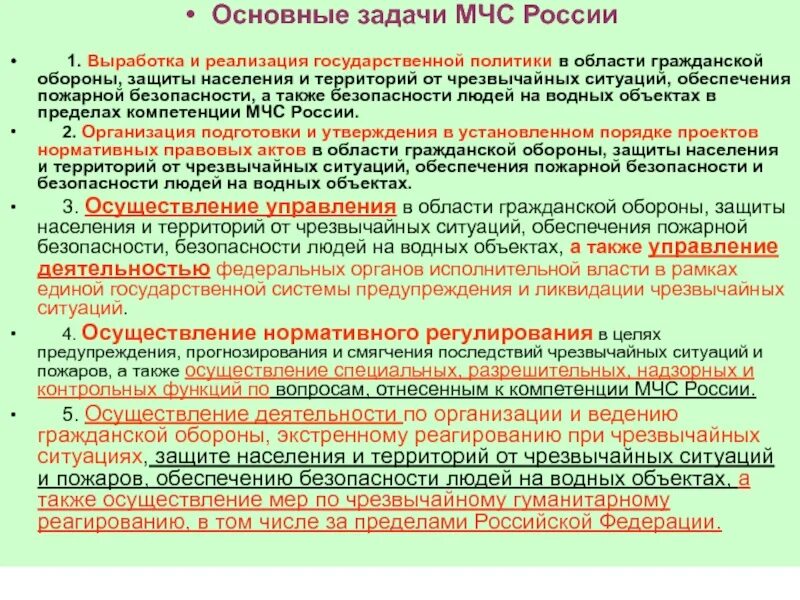 • Основные задачи МЧС России

• 1. Выработка и реализация государственной политики в области гражданской обороны, защиты населения и территорий от чрезвычайных ситуаций, обеспечения пожарной безопасности, а также безопасности людей на водных объектах в пределах компетенции МЧС России.

• 2. Организация подготовки и утверждения в установленном порядке проектов нормативных правовых актов в области гражданской обороны, защиты населения и территорий от чрезвычайных ситуаций, обеспечения пожарной безопасности и безопасности людей на водных объектах.

• 3. Осуществление управления в области гражданской обороны, защиты населения и территорий от чрезвычайных ситуаций, обеспечения пожарной безопасности, безопасности людей на водных объектах, а также управление деятельностью федеральных органов исполнительной власти в рамках единой государственной системы предупреждения и ликвидации чрезвычайных ситуаций.

• 4. Осуществление нормативного регулирования в целях предупреждения, прогнозирования и смягчения последствий чрезвычайных ситуаций и пожаров, а также осуществление специальных, разрешительных, надзорных и контрольных функций по вопросам, отнесенным к компетенции МЧС России.

• 5. Осуществление деятельности по организации и ведению гражданской обороны, экстренному реагированию при чрезвычайных ситуациях, защите населения и территорий от чрезвычайных ситуаций и пожаров, обеспечению безопасности людей на водных объектах, а также осуществление мер по чрезвычайному гуманитарному реагированию, в том числе за пределами Российской Федерации.